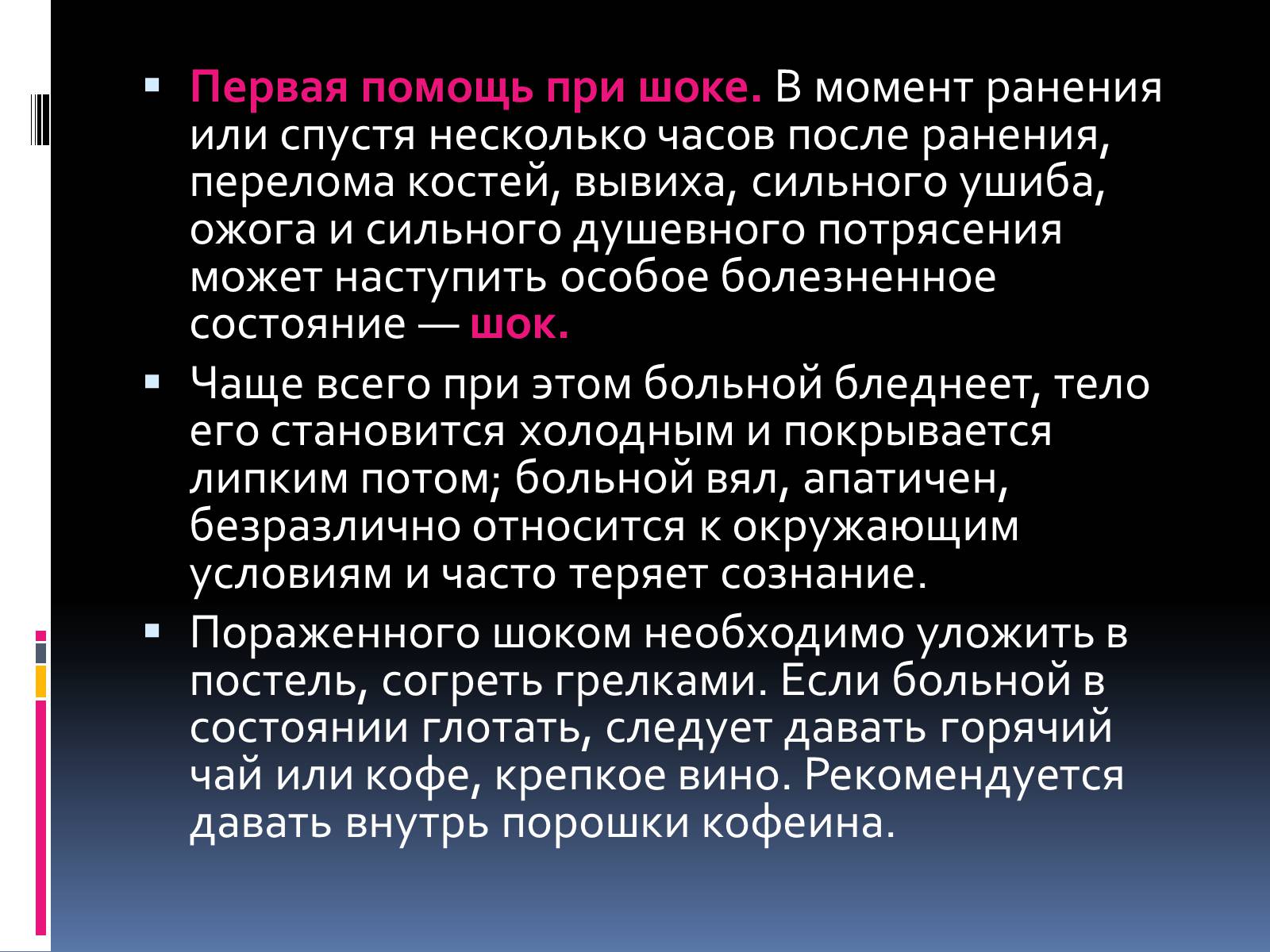 Первая помощь при шоке. В момент ранения или спустя несколько часов после ранения, перелома костей, вывиха, сильного ушиба, ожога и сильного душевного потрясения может наступить особое болезненное состояние — шок.

Чаще всего при этом больной бледнеет, тело его становится холодным и покрывается липким потом; больной вял, апатичен, безразлично относится к окружающим условиям и часто теряет сознание.

Пораженного шоком необходимо уложить в постель, согреть грелками. Если больной в состоянии глотать, следует давать горячий чай или кофе, крепкое вино. Рекомендуется давать внутрь порошки кофеина.